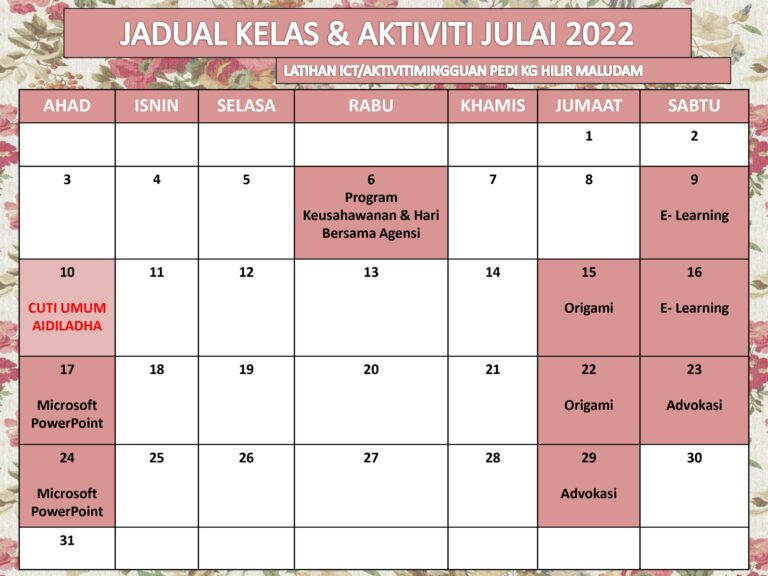 JADUAL KELAS & AKTIVITI JULAI 2022

LATIHAN ICT/AKTIVITIMINGGUAN PEDI KG HILIR MALUDAM

| AHAD | ISNIN | SELASA | RABU | KHAMIS | JUMAAT | SABTU |
|---|---|---|---|---|---|---|
| | | | | | 1 | 2 |
| 3 | 4 | 5 | 6 Program Keusahawanan & Hari Bersama Agensi | 7 | 8 | 9 E- Learning |
| 10 CUTI UMUM AIDILADHA | 11 | 12 | 13 | 14 | 15 Origami | 16 E- Learning |
| 17 Microsoft PowerPoint | 18 | 19 | 20 | 21 | 22 Origami | 23 Advokasi |
| 24 Microsoft PowerPoint | 25 | 26 | 27 | 28 | 29 Advokasi | 30 |
| 31 | | | | | | |